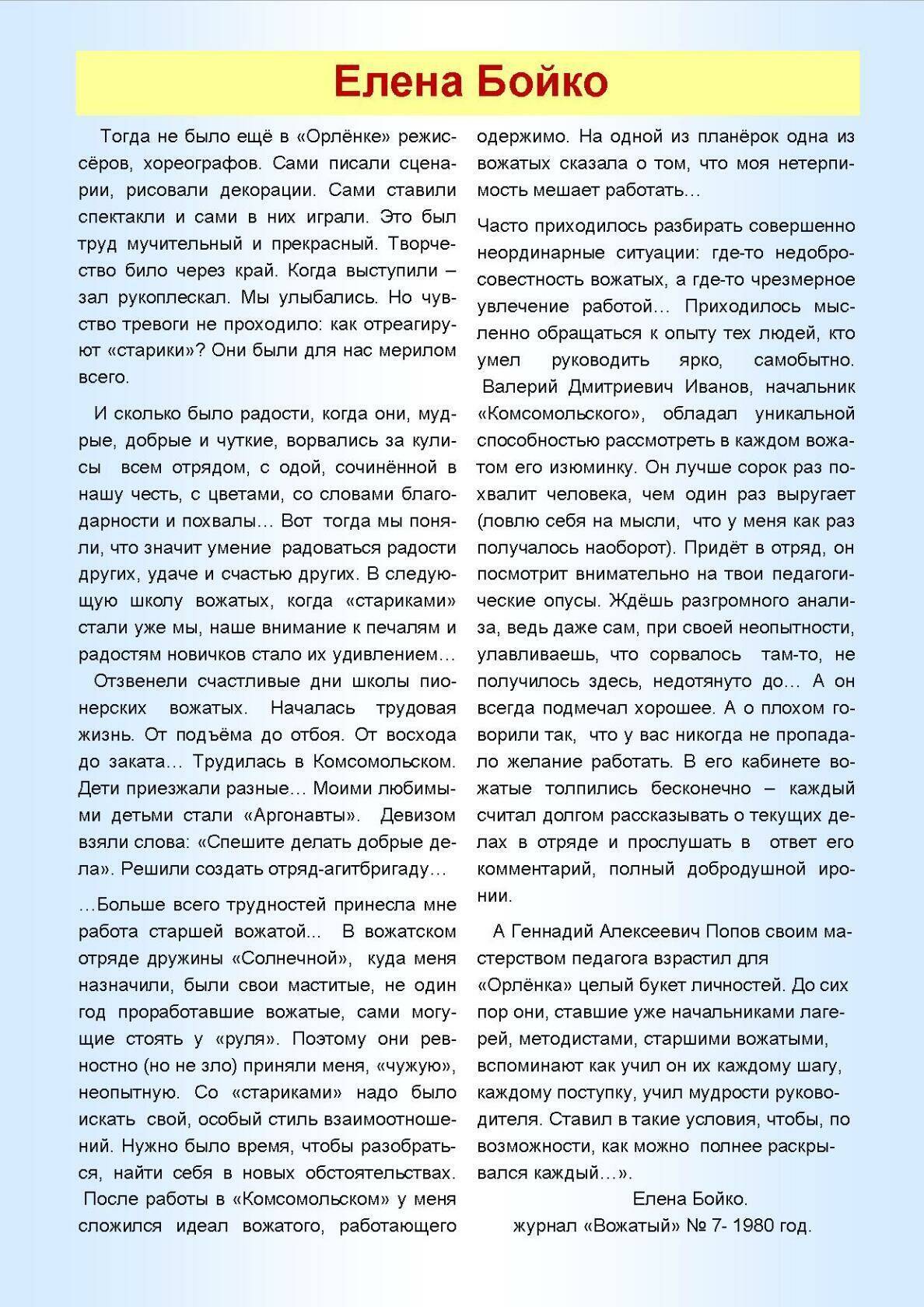 Елена Бойко

Тогда не было ещё в «Орлёнке» режиссёров, хореографов. Сами писали сценарии, рисовали декорации. Сами ставили спектакли и сами в них играли. Это был труд мучительный и прекрасный. Творчество било через край. Когда выступили – зал рукоплескал. Мы улыбались. Но чувство тревоги не проходило: как отреагируют «старики»? Они были для нас мерилом всего.

И сколько было радости, когда они, мудрые, добрые и чуткие, ворвались за кулисы всем отрядом, с одой, сочинённой в нашу честь, с цветами, со словами благодарности и похвалы… Вот тогда мы поняли, что значит умение радоваться радости других, удаче и счастью других. В следующую школу вожатых, когда «стариками» стали уже мы, наше внимание к печалям и радостям новичков стало их удивлением… Отзвенели счастливые дни школы пионерских вожатых. Началась трудовая жизнь. От подъёма до отбоя. От восхода до заката… Трудилась в Комсомольском. Дети приезжали разные… Моими любимыми детьми стали «Аргонавты». Девизом взяли слова: «Спешите делать добрые дела». Решили создать отряд-агитбригаду…

…Больше всего трудностей принесла мне работа старшей вожатой... В вожатском отряде дружины «Солнечной», куда меня назначили, были свои маститые, не один год проработавшие вожатые, сами могущие стоять у «руля». Поэтому они ревностно (но не зло) приняли меня, «чужую», неопытную. Со «стариками» надо было искать свой, особый стиль взаимоотношений. Нужно было время, чтобы разобраться, найти себя в новых обстоятельствах. После работы в «Комсомольском» у меня сложился идеал вожатого, работающего одержимо. На одной из планёрок одна из вожатых сказала о том, что моя нетерпимость мешает работать…

Часто приходилось разбирать совершенно неординарные ситуации: где-то недобросовестность вожатых, а где-то чрезмерное увлечение работой… Приходилось мысленно обращаться к опыту тех людей, кто умел руководить ярко, самобытно. Валерий Дмитриевич Иванов, начальник «Комсомольского», обладал уникальной способностью рассмотреть в каждом вожатом его изюминку. Он лучше сорок раз похвалит человека, чем один раз выругает (ловлю себя на мысли, что у меня как раз получалось наоборот). Придёт в отряд, он посмотрит внимательно на твои педагогические опусы. Ждёшь разгромного анализа, ведь даже сам, при своей неопытности, улавливаешь, что сорвалось там-то, не получилось здесь, недотянуто до… А он всегда подмечал хорошее. А о плохом говорили так, что у вас никогда не пропадало желание работать. В его кабинете вожатые толпились бесконечно – каждый считал долгом рассказывать о текущих делах в отряде и прослушать в ответ его комментарий, полный добродушной иронии.

А Геннадий Алексеевич Попов своим мастерством педагога взрастил для «Орлёнка» целый букет личностей. До сих пор они, ставшие уже начальниками лагерей, методистами, старшими вожатыми, вспоминают как учил он их каждому шагу, каждому поступку, учил мудрости руководителя. Ставил в такие условия, чтобы, по возможности, как можно полнее раскрывался каждый…».

Елена Бойко.
журнал «Вожатый» № 7- 1980 год.